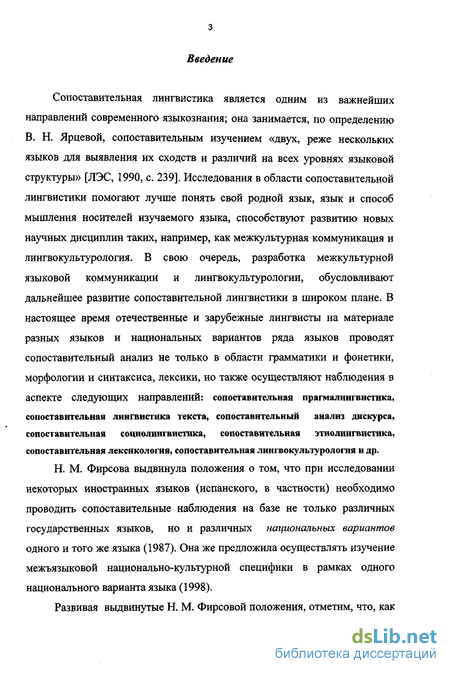 3

Введение

Сопоставительная лингвистика является одним из важнейших направлений современного языкознания; она занимается, по определению В. Н. Ярцевой, сопоставительным изучением «двух, реже нескольких языков для выявления их сходств и различий на всех уровнях языковой структуры» [ЛЭС, 1990, с. 239]. Исследования в области сопоставительной лингвистики помогают лучше понять свой родной язык, язык и способ мышления носителей изучаемого языка, способствуют развитию новых научных дисциплин таких, например, как межкультурная коммуникация и лингвокультурология. В свою очередь, разработка межкультурной языковой коммуникации и лингвокультурологии, обусловливают дальнейшее развитие сопоставительной лингвистики в широком плане. В настоящее время отечественные и зарубежные лингвисты на материале разных языков и национальных вариантов ряда языков проводят сопоставительный анализ не только в области грамматики и фонетики, морфологии и синтаксиса, лексики, но также осуществляют наблюдения в аспекте следующих направлений: сопоставительная прагмалингвистика, сопоставительная лингвистика текста, сопоставительный анализ дискурса, сопоставительная социолингвистика, сопоставительная этнолингвистика, сопоставительная лексикология, сопоставительная лингвокультурология и др.

Н. М. Фирсова выдвинула положения о том, что при исследовании некоторых иностранных языков (испанского, в частности) необходимо проводить сопоставительные наблюдения на базе не только различных государственных языков, но и различных национальных вариантов одного и того же языка (1987). Она же предложила осуществлять изучение межъязыковой национально-культурной специфики в рамках одного национального варианта языка (1998).

Развивая выдвинутые Н. М. Фирсовой положения, отметим, что, как

dsLib.net
библиотека диссертаций